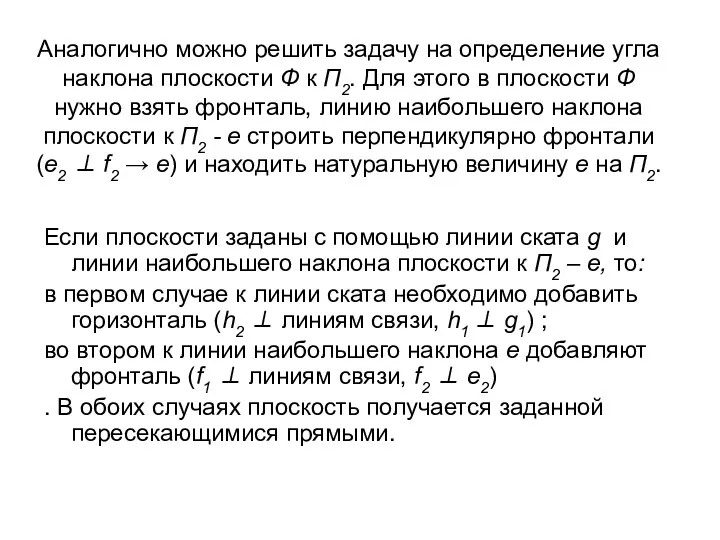 Аналогично можно решить задачу на определение угла наклона плоскости $Ф$ к $П_2$. Для этого в плоскости $Ф$ нужно взять фронталь, линию наибольшего наклона плоскости к $П_2$ - $e$ строить перпендикулярно фронтали ($e_2 \perp f_2 \rightarrow e$) и находить натуральную величину $e$ на $П_2$.

Если плоскости заданы с помощью линии ската $g$ и линии наибольшего наклона плоскости к $П_2$ – $e$, то:

в первом случае к линии ската необходимо добавить горизонталь ($h_2 \perp$ линиям связи, $h_1 \perp g_1$) ;

во втором к линии наибольшего наклона $e$ добавляют фронталь ($f_1 \perp$ линиям связи, $f_2 \perp e_2$)

. В обоих случаях плоскость получается заданной пересекающимися прямыми.